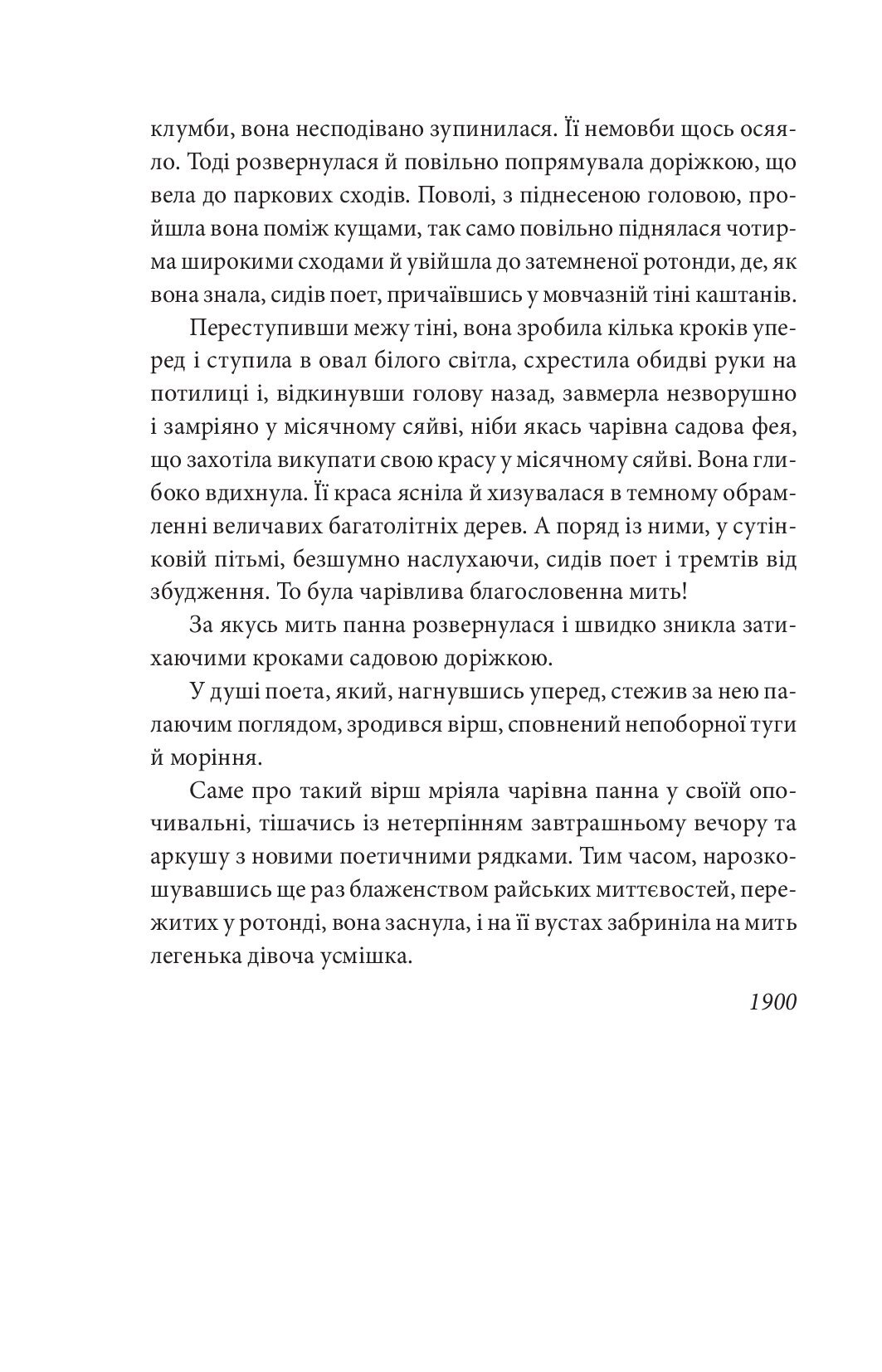 клумби, вона несподівано зупинилася. Її немовби щось осяяло. Тоді розвернулася й повільно попрямувала доріжкою, що вела до паркових сходів. Поволі, з піднесеною головою, пройшла вона поміж кущами, так само повільно піднялася чотирма широкими сходами й увійшла до затемненої ротонди, де, як вона знала, сидів поет, причаївшись у мовчазній тіні каштанів.

Переступивши межу тіні, вона зробила кілька кроків уперед і ступила в овал білого світла, схрестила обидві руки на потилиці і, відкинувши голову назад, завмерла незворушно і замріяно у місячному сяйві, ніби якась чарівна садова фея, що захотіла викупати свою красу у місячному сяйві. Вона глибоко вдихнула. Її краса ясніла й хизувалася в темному обрамленні величавих багатолітніх дерев. А поряд із ними, у сутінковій пітьмі, безшумно наслухаючи, сидів поет і тремтів від збудження. То була чарівлива благословенна мить!

За якусь мить панна розвернулася і швидко зникла затихаючими кроками садовою доріжкою.

У душі поета, який, нагнувшись уперед, стежив за нею палаючим поглядом, зродився вірш, сповнений непоборної туги й моріння.

Саме про такий вірш мріяла чарівна панна у своїй опочивальні, тішачись із нетерпінням завтрашньому вечору та аркушу з новими поетичними рядками. Тим часом, нарозкошувавшись ще раз блаженством райських миттєвостей, пережитих у ротонді, вона заснула, і на її вустах забриніла на мить легенька дівоча усмішка.

1900